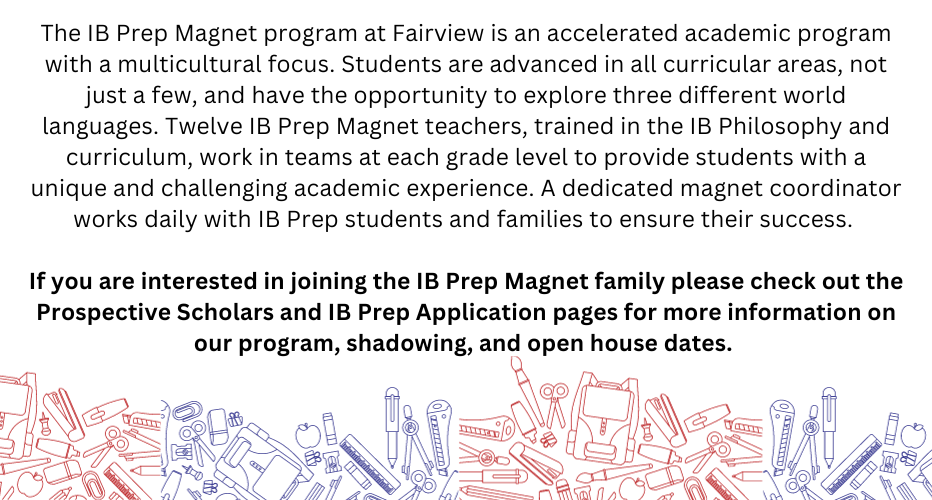 The IB Prep Magnet program at Fairview is an accelerated academic program with a multicultural focus. Students are advanced in all curricular areas, not just a few, and have the opportunity to explore three different world languages. Twelve IB Prep Magnet teachers, trained in the IB Philosophy and curriculum, work in teams at each grade level to provide students with a unique and challenging academic experience. A dedicated magnet coordinator works daily with IB Prep students and families to ensure their success.

If you are interested in joining the IB Prep Magnet family please check out the Prospective Scholars and IB Prep Application pages for more information on our program, shadowing, and open house dates.